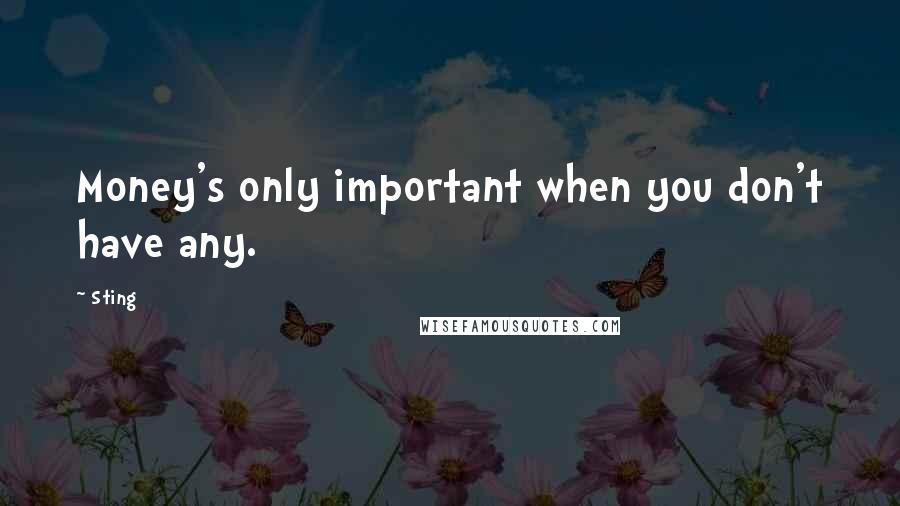 Money's only important when you don't have any.

~ Sting

WISEFAMOUSQUOTES.COM